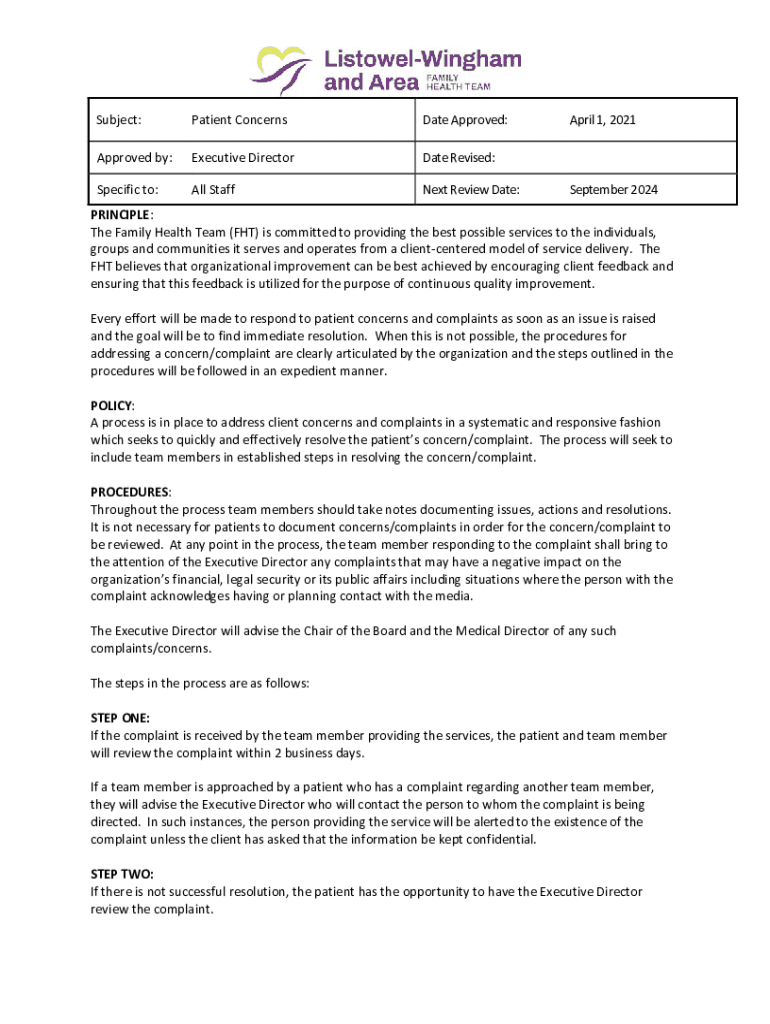 Listowel-Wingham and Area FAMILY HEALTH TEAM

| Subject: | Patient Concerns | Date Approved: | April 1, 2021 |
|---|---|---|---|
| Approved by: | Executive Director | Date Revised: | |
| Specific to: | All Staff | Next Review Date: | September 2024 |

PRINCIPLE:
The Family Health Team (FHT) is committed to providing the best possible services to the individuals, groups and communities it serves and operates from a client-centered model of service delivery. The FHT believes that organizational improvement can be best achieved by encouraging client feedback and ensuring that this feedback is utilized for the purpose of continuous quality improvement.

Every effort will be made to respond to patient concerns and complaints as soon as an issue is raised and the goal will be to find immediate resolution. When this is not possible, the procedures for addressing a concern/complaint are clearly articulated by the organization and the steps outlined in the procedures will be followed in an expedient manner.

POLICY:
A process is in place to address client concerns and complaints in a systematic and responsive fashion which seeks to quickly and effectively resolve the patient's concern/complaint. The process will seek to include team members in established steps in resolving the concern/complaint.

PROCEDURES:
Throughout the process team members should take notes documenting issues, actions and resolutions. It is not necessary for patients to document concerns/complaints in order for the concern/complaint to be reviewed. At any point in the process, the team member responding to the complaint shall bring to the attention of the Executive Director any complaints that may have a negative impact on the organization's financial, legal security or its public affairs including situations where the person with the complaint acknowledges having or planning contact with the media.

The Executive Director will advise the Chair of the Board and the Medical Director of any such complaints/concerns.

The steps in the process are as follows:

STEP ONE:
If the complaint is received by the team member providing the services, the patient and team member will review the complaint within 2 business days.

If a team member is approached by a patient who has a complaint regarding another team member, they will advise the Executive Director who will contact the person to whom the complaint is being directed. In such instances, the person providing the service will be alerted to the existence of the complaint unless the client has asked that the information be kept confidential.

STEP TWO:
If there is not successful resolution, the patient has the opportunity to have the Executive Director review the complaint.